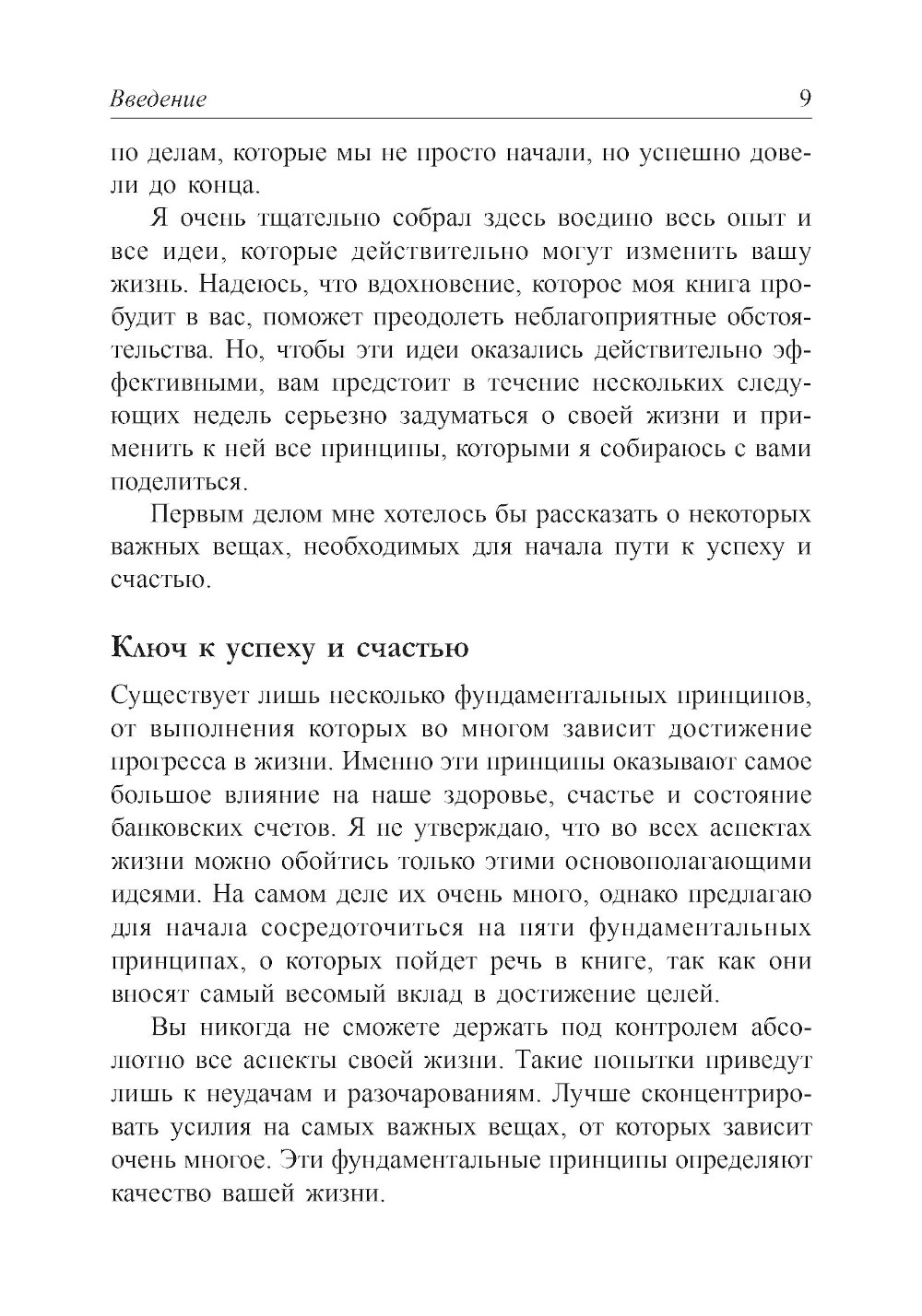 Введение 9

по делам, которые мы не просто начали, но успешно довели до конца.

Я очень тщательно собрал здесь воедино весь опыт и все идеи, которые действительно могут изменить вашу жизнь. Надеюсь, что вдохновение, которое моя книга пробудит в вас, поможет преодолеть неблагоприятные обстоятельства. Но, чтобы эти идеи оказались действительно эффективными, вам предстоит в течение нескольких следующих недель серьезно задуматься о своей жизни и применить к ней все принципы, которыми я собираюсь с вами поделиться.

Первым делом мне хотелось бы рассказать о некоторых важных вещах, необходимых для начала пути к успеху и счастью.

Ключ к успеху и счастью

Существует лишь несколько фундаментальных принципов, от выполнения которых во многом зависит достижение прогресса в жизни. Именно эти принципы оказывают самое большое влияние на наше здоровье, счастье и состояние банковских счетов. Я не утверждаю, что во всех аспектах жизни можно обойтись только этими основополагающими идеями. На самом деле их очень много, однако предлагаю для начала сосредоточиться на пяти фундаментальных принципах, о которых пойдет речь в книге, так как они вносят самый весомый вклад в достижение целей.

Вы никогда не сможете держать под контролем абсолютно все аспекты своей жизни. Такие попытки приведут лишь к неудачам и разочарованиям. Лучше сконцентрировать усилия на самых важных вещах, от которых зависит очень многое. Эти фундаментальные принципы определяют качество вашей жизни.